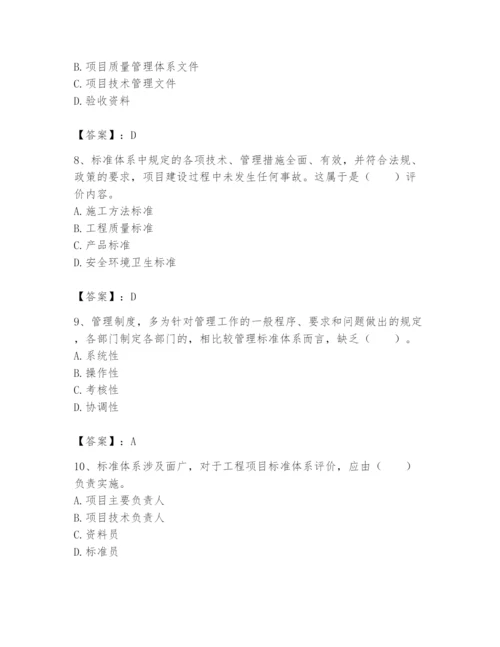 B. 项目质量管理体系文件
C. 项目技术管理文件
D. 验收资料

【答案】：D

8、标准体系中规定的各项技术、管理措施全面、有效，并符合法规、政策的要求，项目建设过程中未发生任何事故。这属于是（　　）评价内容。
A. 施工方法标准
B. 工程质量标准
C. 产品标准
D. 安全环境卫生标准

【答案】：D

9、管理制度，多为针对管理工作的一般程序、要求和问题做出的规定，各部门制定各部门的，相比较管理标准体系而言，缺乏（　　）。
A. 系统性
B. 操作性
C. 考核性
D. 协调性

【答案】：A

10、标准体系涉及面广，对于工程项目标准体系评价，应由（　　）负责实施。
A. 项目主要负责人
B. 项目技术负责人
C. 资料员
D. 标准员